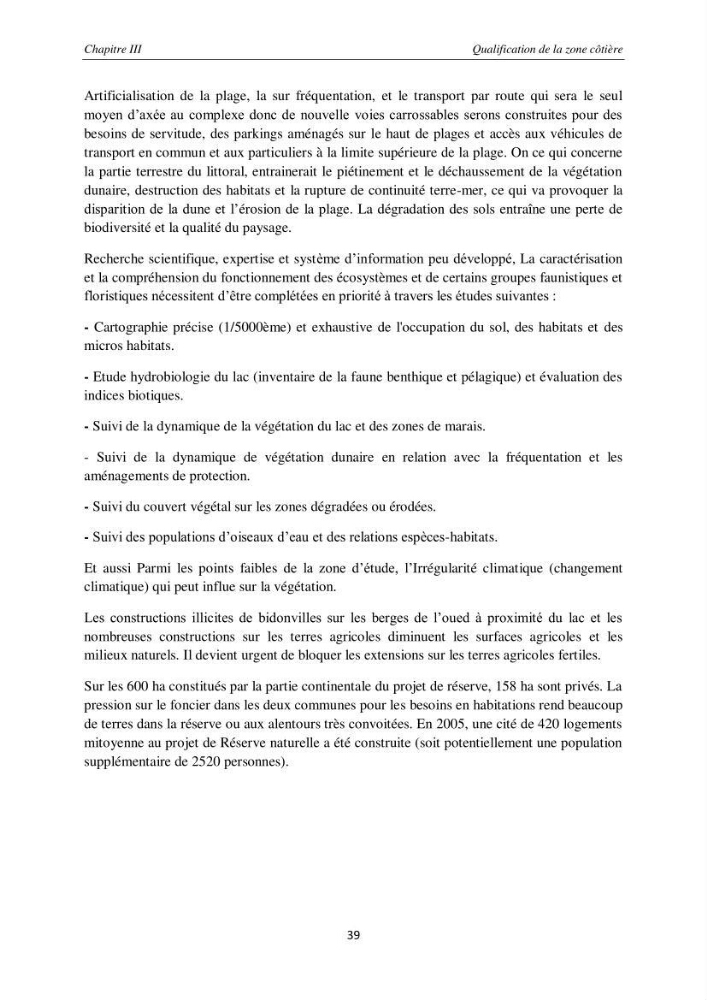 Chapitre III

Qualification de la zone côtière

Artificialisation de la plage, la sur fréquentation, et le transport par route qui sera le seul moyen d'axée au complexe donc de nouvelle voies carrossables serons construites pour des besoins de servitude, des parkings aménagés sur le haut de plages et accès aux véhicules de transport en commun et aux particuliers à la limite supérieure de la plage. On ce qui concerne la partie terrestre du littoral, entrainerait le piétinement et le déchaussement de la végétation dunaire, destruction des habitats et la rupture de continuité terre-mer, ce qui va provoquer la disparition de la dune et l'érosion de la plage. La dégradation des sols entraîne une perte de biodiversité et la qualité du paysage.

Recherche scientifique, expertise et système d'information peu développé, La caractérisation et la compréhension du fonctionnement des écosystèmes et de certains groupes faunistiques et floristiques nécessitent d'être complétées en priorité à travers les études suivantes :

- Cartographie précise (1/5000ème) et exhaustive de l'occupation du sol, des habitats et des micros habitats.

- Etude hydrobiologie du lac (inventaire de la faune benthique et pélagique) et évaluation des indices biotiques.

- Suivi de la dynamique de la végétation du lac et des zones de marais.

- Suivi de la dynamique de végétation dunaire en relation avec la fréquentation et les aménagements de protection.

- Suivi du couvert végétal sur les zones dégradées ou érodées.

- Suivi des populations d'oiseaux d'eau et des relations espèces-habitats.

Et aussi Parmi les points faibles de la zone d'étude, l'Irrégularité climatique (changement climatique) qui peut influe sur la végétation.

Les constructions illicites de bidonvilles sur les berges de l'oued à proximité du lac et les nombreuses constructions sur les terres agricoles diminuent les surfaces agricoles et les milieux naturels. Il devient urgent de bloquer les extensions sur les terres agricoles fertiles.

Sur les 600 ha constitués par la partie continentale du projet de réserve, 158 ha sont privés. La pression sur le foncier dans les deux communes pour les besoins en habitations rend beaucoup de terres dans la réserve ou aux alentours très convoitées. En 2005, une cité de 420 logements mitoyenne au projet de Réserve naturelle a été construite (soit potentiellement une population supplémentaire de 2520 personnes).

39